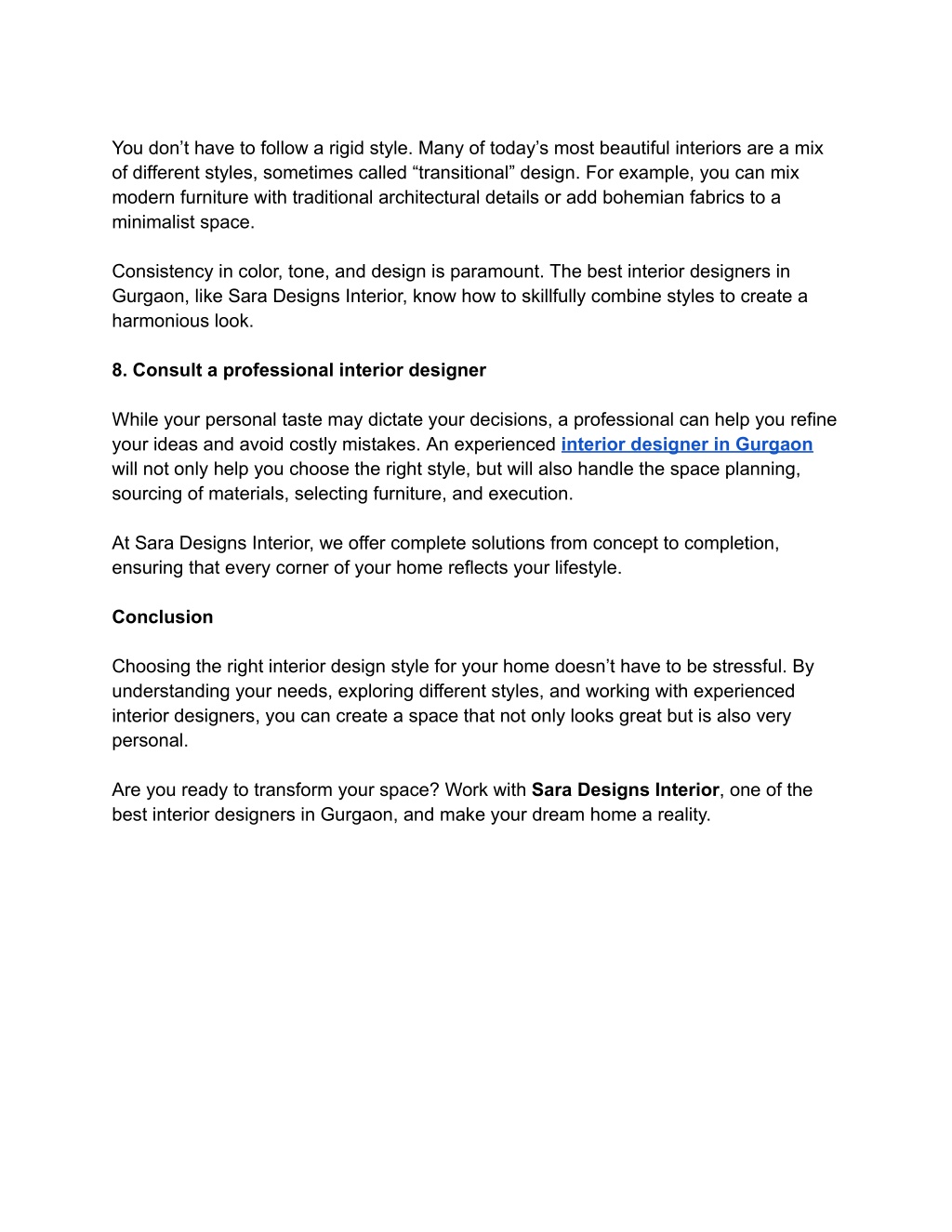 You don’t have to follow a rigid style. Many of today’s most beautiful interiors are a mix of different styles, sometimes called “transitional” design. For example, you can mix modern furniture with traditional architectural details or add bohemian fabrics to a minimalist space.

Consistency in color, tone, and design is paramount. The best interior designers in Gurgaon, like Sara Designs Interior, know how to skillfully combine styles to create a harmonious look.

8. Consult a professional interior designer

While your personal taste may dictate your decisions, a professional can help you refine your ideas and avoid costly mistakes. An experienced interior designer in Gurgaon will not only help you choose the right style, but will also handle the space planning, sourcing of materials, selecting furniture, and execution.

At Sara Designs Interior, we offer complete solutions from concept to completion, ensuring that every corner of your home reflects your lifestyle.

Conclusion

Choosing the right interior design style for your home doesn’t have to be stressful. By understanding your needs, exploring different styles, and working with experienced interior designers, you can create a space that not only looks great but is also very personal.

Are you ready to transform your space? Work with Sara Designs Interior, one of the best interior designers in Gurgaon, and make your dream home a reality.